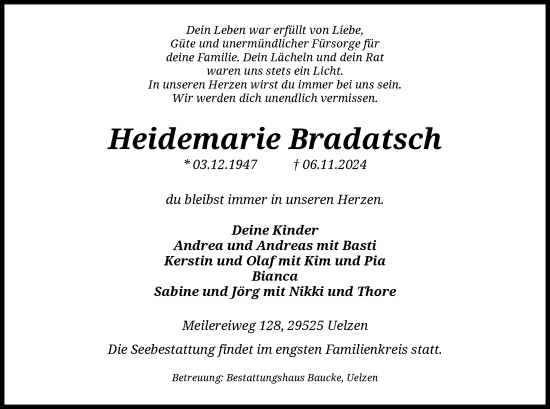 Dein Leben war erfüllt von Liebe,
Güte und unermündlicher Fürsorge für
deine Familie. Dein Lächeln und dein Rat
waren uns stets ein Licht.
In unseren Herzen wirst du immer bei uns sein.
Wir werden dich unendlich vermissen.

Heidemarie Bradatsch

* 03.12.1947 † 06.11.2024

du bleibst immer in unseren Herzen.

Deine Kinder
Andrea und Andreas mit Basti
Kerstin und Olaf mit Kim und Pia
Bianca
Sabine und Jörg mit Nikki und Thore

Meilereiweg 128, 29525 Uelzen

Die Seebestattung findet im engsten Familienkreis statt.

Betreuung: Bestattungshaus Baucke, Uelzen